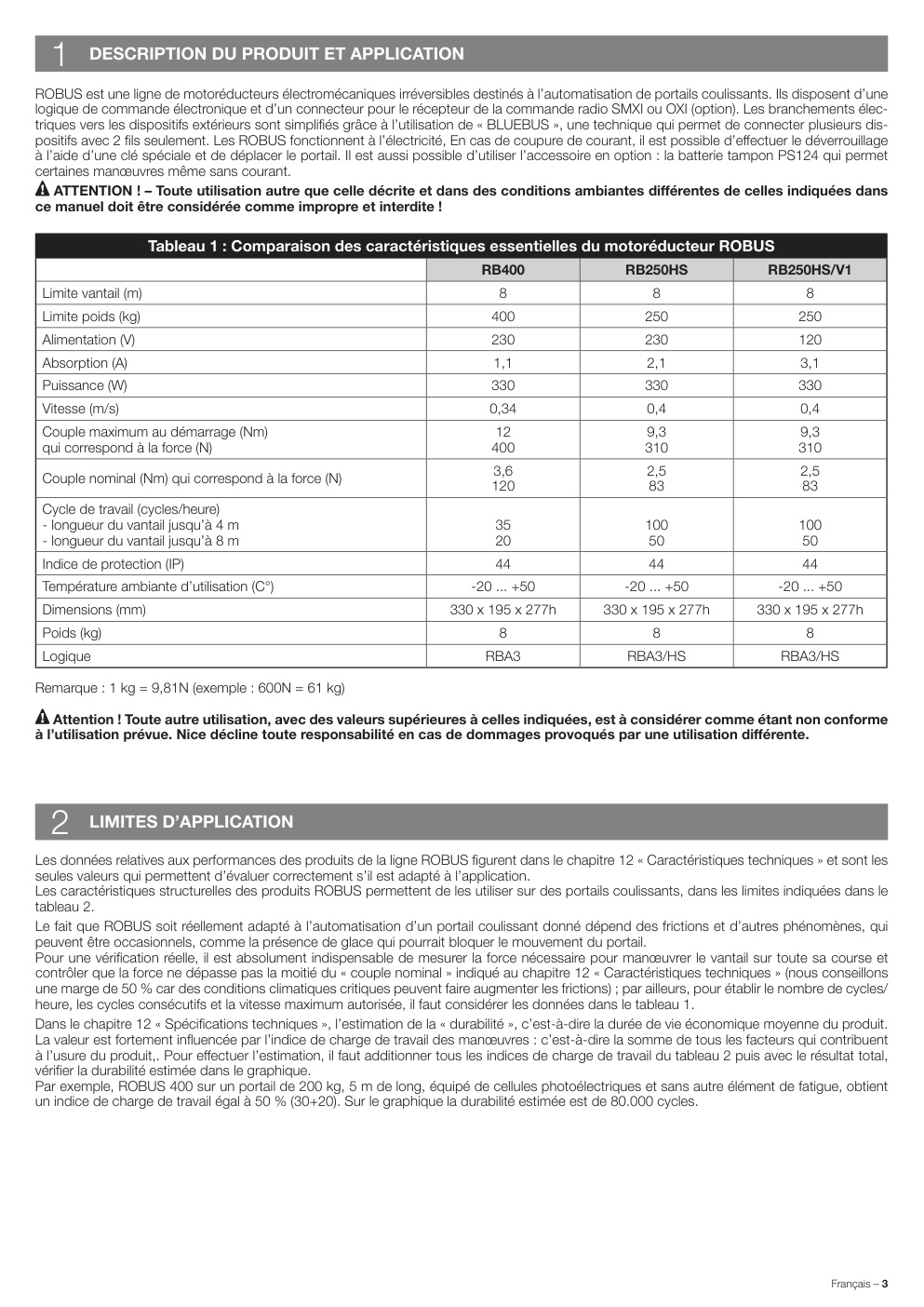 1 DESCRIPTION DU PRODUIT ET APPLICATION

ROBUS est une ligne de motoréducteurs électromécaniques irréversibles destinés à l'automatisation de portails coulissants. Ils disposent d'une logique de commande électronique et d'un connecteur pour le récepteur de la commande radio SMXI ou OXI (option). Les branchements électriques vers les dispositifs extérieurs sont simplifiés grâce à l'utilisation de « BLUEBUS », une technique qui permet de connecter plusieurs dispositifs avec 2 fils seulement. Les ROBUS fonctionnent à l'électricité, En cas de coupure de courant, il est possible d'effectuer le déverrouillage à l'aide d'une clé spéciale et de déplacer le portail. Il est aussi possible d'utiliser l'accessoire en option : la batterie tampon PS124 qui permet certaines manœuvres même sans courant.

ATTENTION ! – Toute utilisation autre que celle décrite et dans des conditions ambiantes différentes de celles indiquées dans ce manuel doit être considérée comme impropre et interdite !

Tableau 1 : Comparaison des caractéristiques essentielles du motoréducteur ROBUS

| | RB400 | RB250HS | RB250HS/V1 |
|---|---|---|---|
| Limite vantail (m) | 8 | 8 | 8 |
| Limite poids (kg) | 400 | 250 | 250 |
| Alimentation (V) | 230 | 230 | 120 |
| Absorption (A) | 1,1 | 2,1 | 3,1 |
| Puissance (W) | 330 | 330 | 330 |
| Vitesse (m/s) | 0,34 | 0,4 | 0,4 |
| Couple maximum au démarrage (Nm) qui correspond à la force (N) | 12 400 | 9,3 310 | 9,3 310 |
| Couple nominal (Nm) qui correspond à la force (N) | 3,6 120 | 2,5 83 | 2,5 83 |
| Cycle de travail (cycles/heure) - longueur du vantail jusqu'à 4 m - longueur du vantail jusqu'à 8 m | 35 20 | 100 50 | 100 50 |
| Indice de protection (IP) | 44 | 44 | 44 |
| Température ambiante d'utilisation (C°) | -20 ... +50 | -20 ... +50 | -20 ... +50 |
| Dimensions (mm) | 330 x 195 x 277h | 330 x 195 x 277h | 330 x 195 x 277h |
| Poids (kg) | 8 | 8 | 8 |
| Logique | RBA3 | RBA3/HS | RBA3/HS |

Remarque : 1 kg = 9,81N (exemple : 600N = 61 kg)

Attention ! Toute autre utilisation, avec des valeurs supérieures à celles indiquées, est à considérer comme étant non conforme à l'utilisation prévue. Nice décline toute responsabilité en cas de dommages provoqués par une utilisation différente.

2 LIMITES D'APPLICATION

Les données relatives aux performances des produits de la ligne ROBUS figurent dans le chapitre 12 « Caractéristiques techniques » et sont les seules valeurs qui permettent d'évaluer correctement s'il est adapté à l'application.
Les caractéristiques structurelles des produits ROBUS permettent de les utiliser sur des portails coulissants, dans les limites indiquées dans le tableau 2.

Le fait que ROBUS soit réellement adapté à l'automatisation d'un portail coulissant donné dépend des frictions et d'autres phénomènes, qui peuvent être occasionnels, comme la présence de glace qui pourrait bloquer le mouvement du portail.
Pour une vérification réelle, il est absolument indispensable de mesurer la force nécessaire pour manœuvrer le vantail sur toute sa course et contrôler que la force ne dépasse pas la moitié du « couple nominal » indiqué au chapitre 12 « Caractéristiques techniques » (nous conseillons une marge de 50 % car des conditions climatiques critiques peuvent faire augmenter les frictions) ; par ailleurs, pour établir le nombre de cycles/heure, les cycles consécutifs et la vitesse maximum autorisée, il faut considérer les données dans le tableau 1.

Dans le chapitre 12 « Spécifications techniques », l'estimation de la « durabilité », c'est-à-dire la durée de vie économique moyenne du produit. La valeur est fortement influencée par l'indice de charge de travail des manœuvres : c'est-à-dire la somme de tous les facteurs qui contribuent à l'usure du produit,. Pour effectuer l'estimation, il faut additionner tous les indices de charge de travail du tableau 2 puis avec le résultat total, vérifier la durabilité estimée dans le graphique.
Par exemple, ROBUS 400 sur un portail de 200 kg, 5 m de long, équipé de cellules photoélectriques et sans autre élément de fatigue, obtient un indice de charge de travail égal à 50 % (30+20). Sur le graphique la durabilité estimée est de 80.000 cycles.

Français – 3